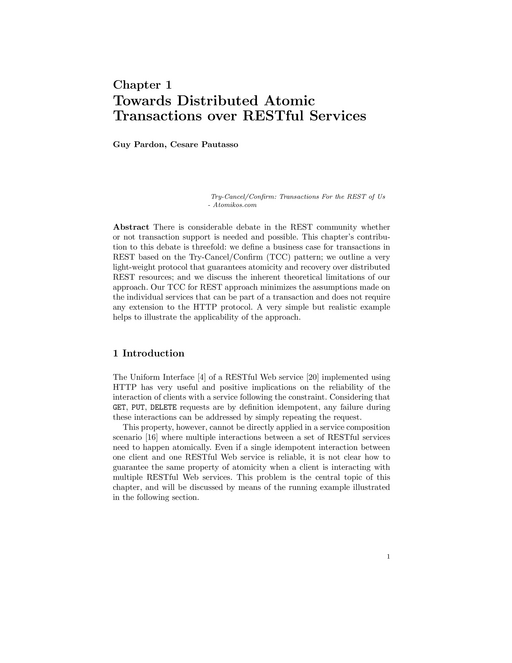 Chapter 1
Towards Distributed Atomic Transactions over RESTful Services

Guy Pardon, Cesare Pautasso

Try-Cancel/Confirm: Transactions For the REST of Us
- Atomikos.com

Abstract There is considerable debate in the REST community whether or not transaction support is needed and possible. This chapter's contribution to this debate is threefold: we define a business case for transactions in REST based on the Try-Cancel/Confirm (TCC) pattern; we outline a very light-weight protocol that guarantees atomicity and recovery over distributed REST resources; and we discuss the inherent theoretical limitations of our approach. Our TCC for REST approach minimizes the assumptions made on the individual services that can be part of a transaction and does not require any extension to the HTTP protocol. A very simple but realistic example helps to illustrate the applicability of the approach.

1 Introduction

The Uniform Interface [4] of a RESTful Web service [20] implemented using HTTP has very useful and positive implications on the reliability of the interaction of clients with a service following the constraint. Considering that GET, PUT, DELETE requests are by definition idempotent, any failure during these interactions can be addressed by simply repeating the request.

This property, however, cannot be directly applied in a service composition scenario [16] where multiple interactions between a set of RESTful services need to happen atomically. Even if a single idempotent interaction between one client and one RESTful Web service is reliable, it is not clear how to guarantee the same property of atomicity when a client is interacting with multiple RESTful Web services. This problem is the central topic of this chapter, and will be discussed by means of the running example illustrated in the following section.

1